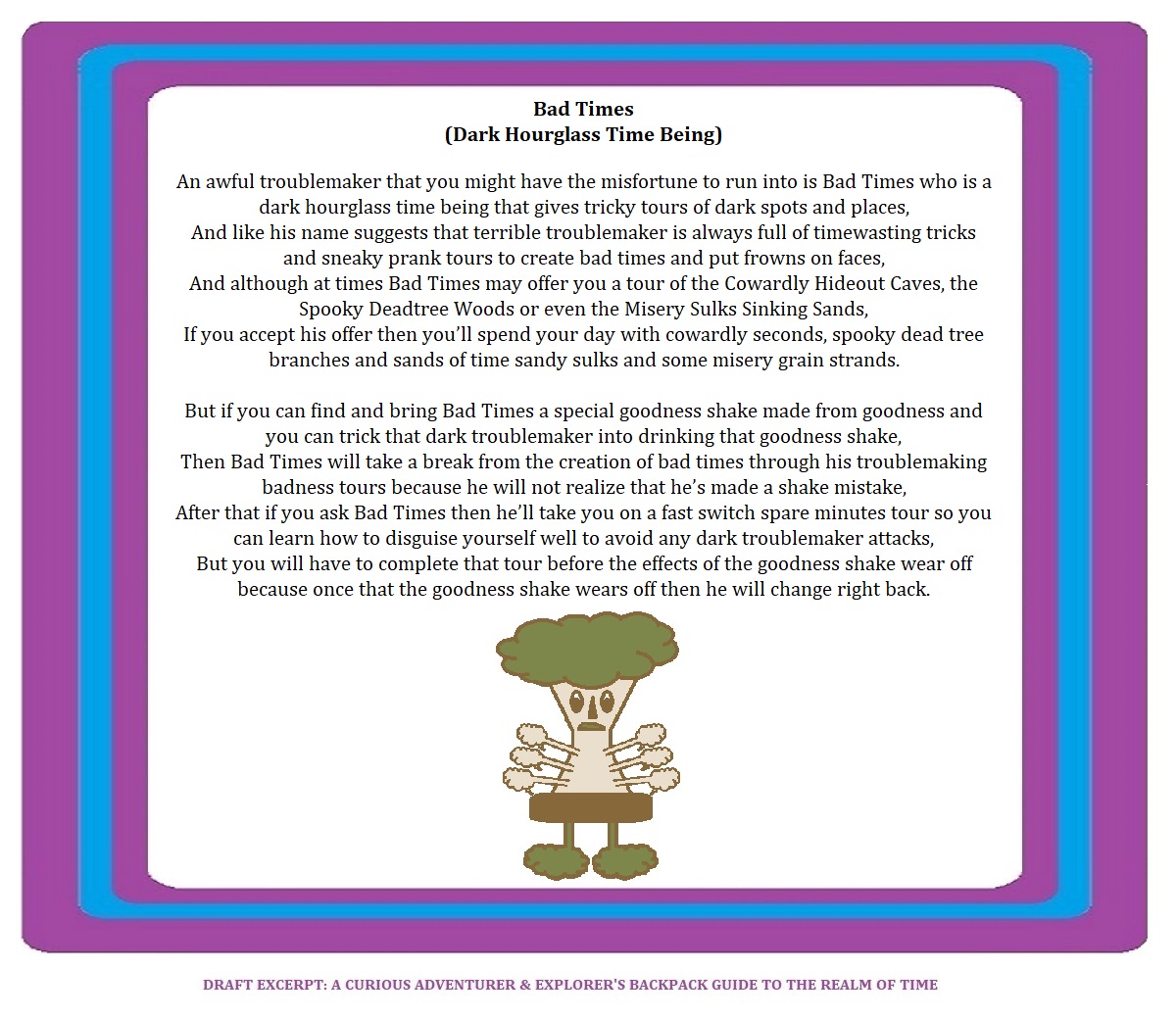 Bad Times
(Dark Hourglass Time Being)

An awful troublemaker that you might have the misfortune to run into is Bad Times who is a dark hourglass time being that gives tricky tours of dark spots and places,
And like his name suggests that terrible troublemaker is always full of timewasting tricks and sneaky prank tours to create bad times and put frowns on faces,
And although at times Bad Times may offer you a tour of the Cowardly Hideout Caves, the Spooky Deadtree Woods or even the Misery Sulks Sinking Sands,
If you accept his offer then you'll spend your day with cowardly seconds, spooky dead tree branches and sands of time sandy sulks and some misery grain strands.

But if you can find and bring Bad Times a special goodness shake made from goodness and you can trick that dark troublemaker into drinking that goodness shake,
Then Bad Times will take a break from the creation of bad times through his troublemaking badness tours because he will not realize that he's made a shake mistake,
After that if you ask Bad Times then he'll take you on a fast switch spare minutes tour so you can learn how to disguise yourself well to avoid any dark troublemaker attacks,
But you will have to complete that tour before the effects of the goodness shake wear off because once that the goodness shake wears off then he will change right back.

DRAFT EXCERPT: A CURIOUS ADVENTURER & EXPLORER'S BACKPACK GUIDE TO THE REALM OF TIME